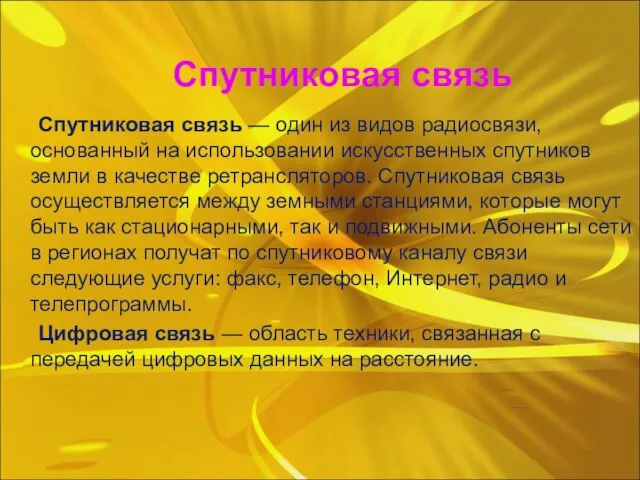 Спутниковая связь

Спутниковая связь — один из видов радиосвязи, основанный на использовании искусственных спутников земли в качестве ретрансляторов. Спутниковая связь осуществляется между земными станциями, которые могут быть как стационарными, так и подвижными. Абоненты сети в регионах получат по спутниковому каналу связи следующие услуги: факс, телефон, Интернет, радио и телепрограммы.

Цифровая связь — область техники, связанная с передачей цифровых данных на расстояние.